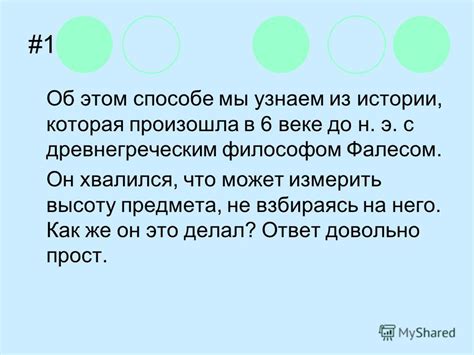 #1

Об этом способе мы узнаем из истории, которая произошла в 6 веке до н. э. с древнегреческим философом Фалесом.

Он хвалился, что может измерить высоту предмета, не взбираясь на него. Как же он это делал? Ответ довольно прост.

MyShared